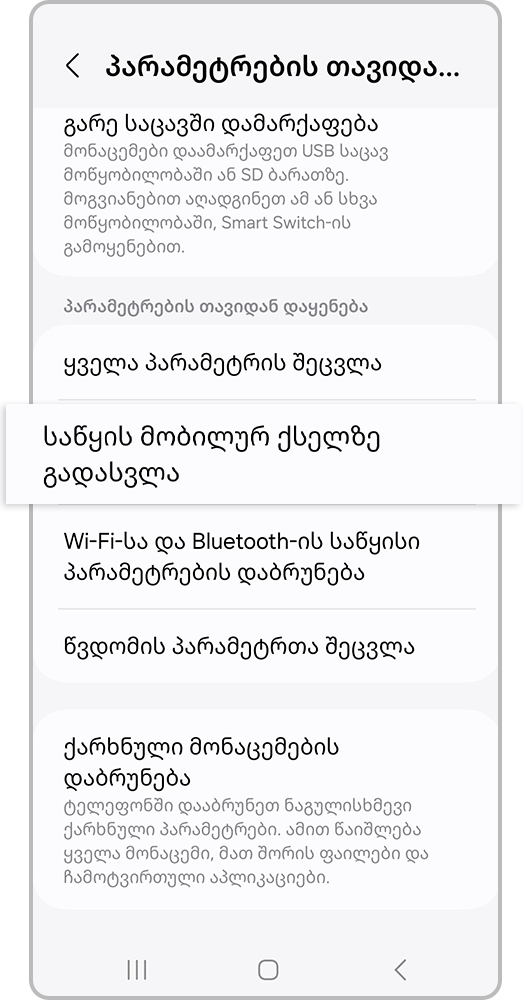 პარამეტრების თავიდა...

გარე საცავში დამარქაფება
მონაცემები დაამარქაფეთ USB საცავ მოწყობილობაში ან SD ბარათზე. მოგვიანებით აღადგინეთ ამ ან სხვა მოწყობილობაში, Smart Switch-ის გამოყენებით.

პარამეტრების თავიდან დაყენება

ყველა პარამეტრის შეცვლა

საწყის მობილურ ქსელზე გადასვლა

Wi-Fi-სა და Bluetooth-ის საწყისი პარამეტრების დაბრუნება

წვდომის პარამეტრთა შეცვლა

ქარხნული მონაცემების დაბრუნება
ტელეფონში დააბრუნეთ ნაგულისხმევი ქარხნული პარამეტრები. ამით წაიშლება ყველა მონაცემი, მათ შორის ფაილები და ჩამოტვირთული აპლიკაციები.